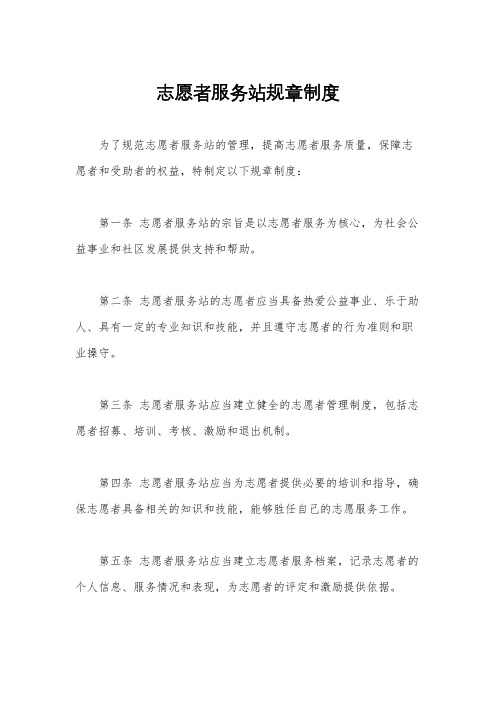 志愿者服务站规章制度

为了规范志愿者服务站的管理，提高志愿者服务质量，保障志愿者和受助者的权益，特制定以下规章制度：

第一条 志愿者服务站的宗旨是以志愿者服务为核心，为社会公益事业和社区发展提供支持和帮助。

第二条 志愿者服务站的志愿者应当具备热爱公益事业、乐于助人、具有一定的专业知识和技能，并且遵守志愿者的行为准则和职业操守。

第三条 志愿者服务站应当建立健全的志愿者管理制度，包括志愿者招募、培训、考核、激励和退出机制。

第四条 志愿者服务站应当为志愿者提供必要的培训和指导，确保志愿者具备相关的知识和技能，能够胜任自己的志愿服务工作。

第五条 志愿者服务站应当建立志愿者服务档案，记录志愿者的个人信息、服务情况和表现，为志愿者的评定和激励提供依据。